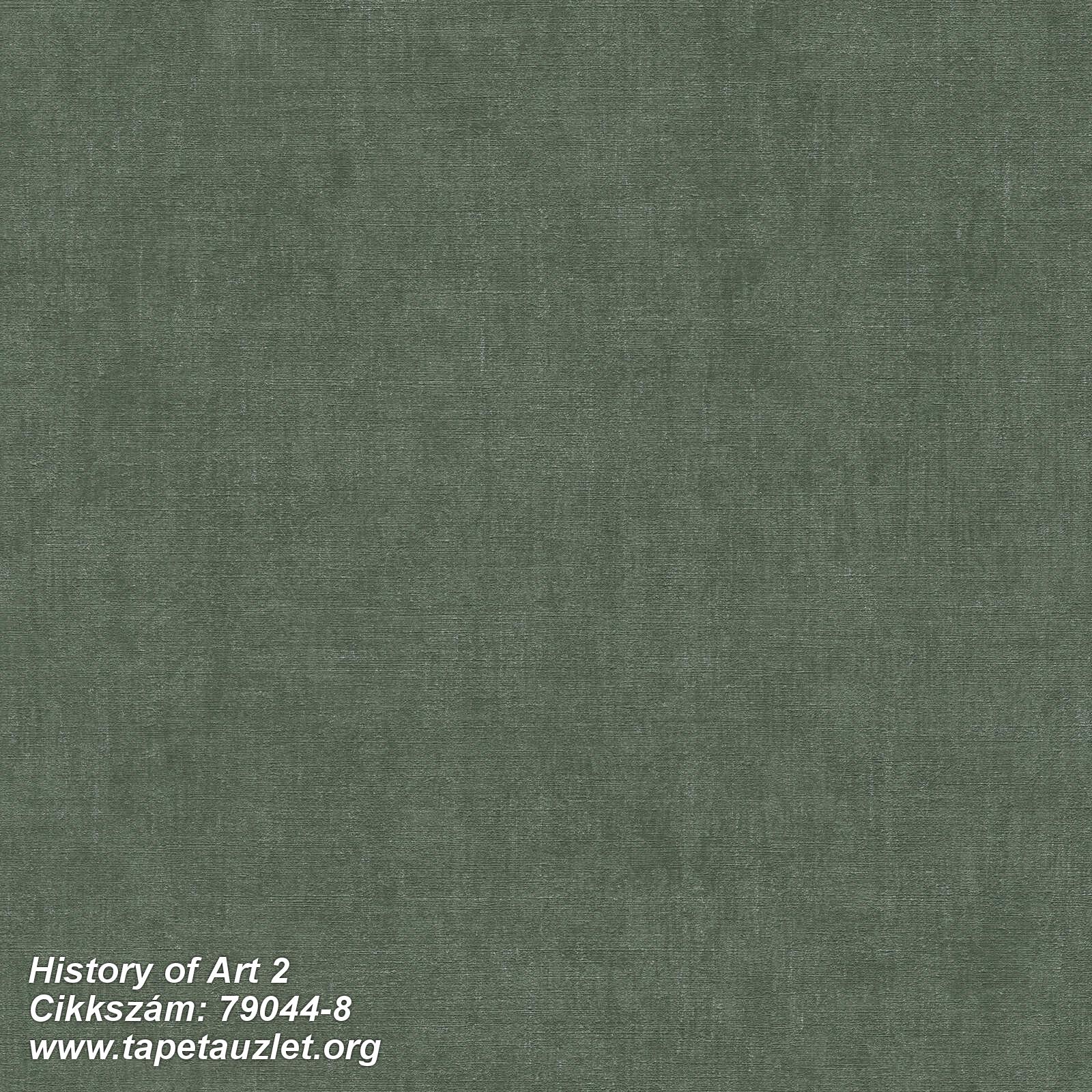 History of Art 2
Cikkszám: 79044-8
www.tapetauzlet.org